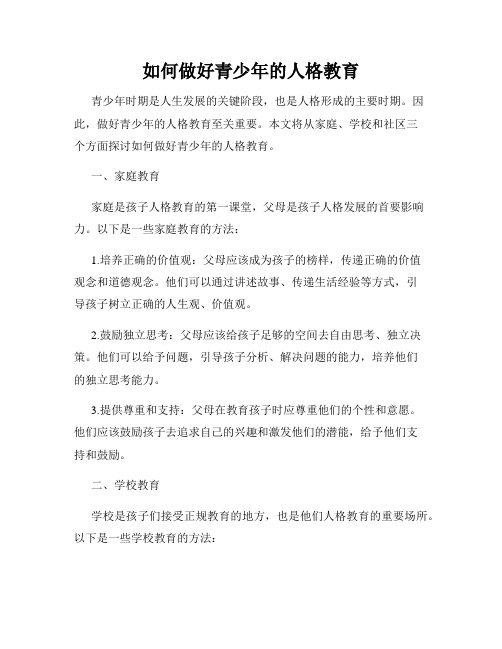 如何做好青少年的人格教育

青少年时期是人生发展的关键阶段，也是人格形成的主要时期。因此，做好青少年的人格教育至关重要。本文将从家庭、学校和社区三个方面探讨如何做好青少年的人格教育。

一、家庭教育

家庭是孩子人格教育的第一课堂，父母是孩子人格发展的首要影响力。以下是一些家庭教育的方法：

1.培养正确的价值观：父母应该成为孩子的榜样，传递正确的价值观念和道德观念。他们可以通过讲述故事、传递生活经验等方式，引导孩子树立正确的人生观、价值观。

2.鼓励独立思考：父母应该给孩子足够的空间去自由思考、独立决策。他们可以给予问题，引导孩子分析、解决问题的能力，培养他们的独立思考能力。

3.提供尊重和支持：父母在教育孩子时应尊重他们的个性和意愿。他们应该鼓励孩子去追求自己的兴趣和激发他们的潜能，给予他们支持和鼓励。

二、学校教育

学校是孩子们接受正规教育的地方，也是他们人格教育的重要场所。以下是一些学校教育的方法：